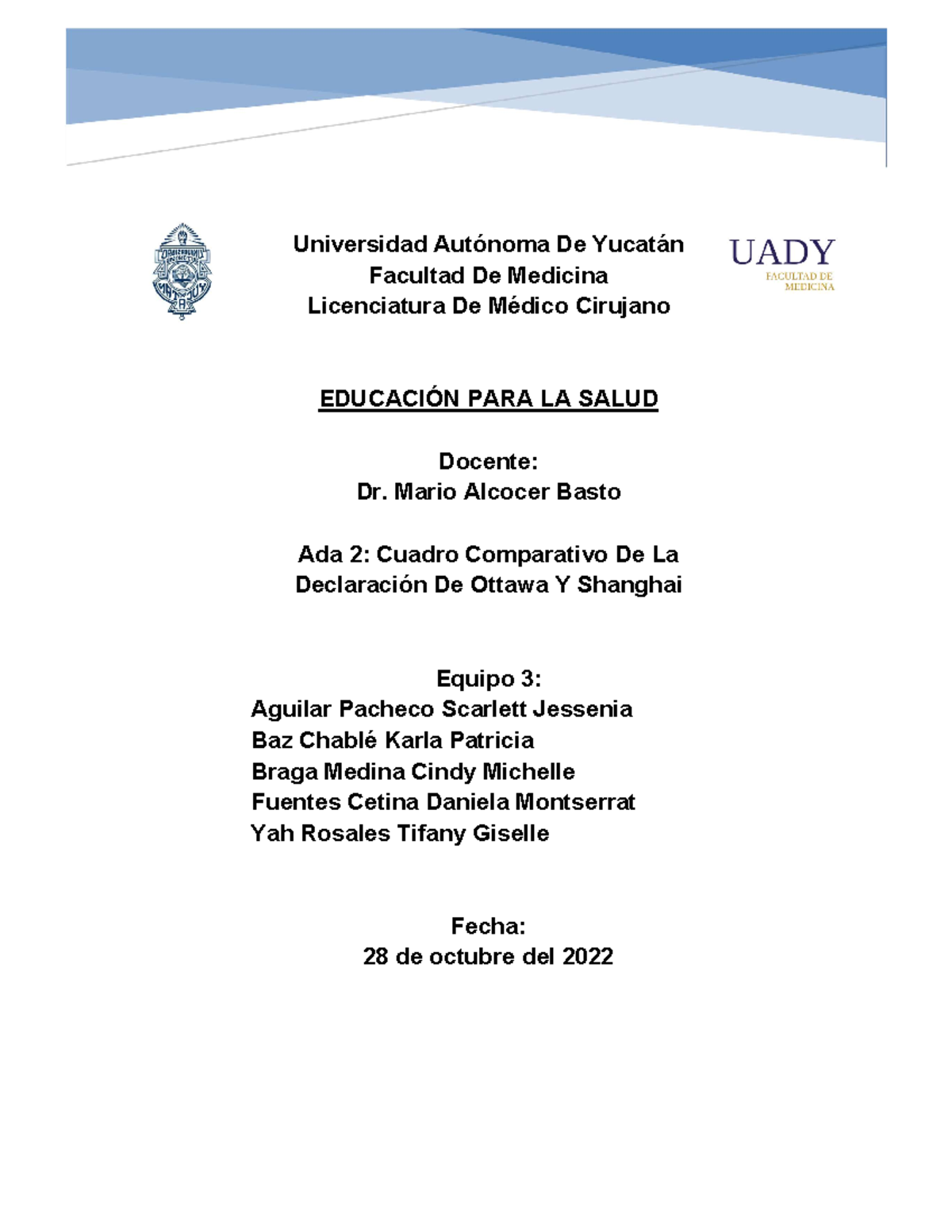 Universidad Autónoma De Yucatán
Facultad De Medicina
Licenciatura De Médico Cirujano

UADY
FACULTAD DE MEDICINA

EDUCACIÓN PARA LA SALUD

Docente:
Dr. Mario Alcocer Basto

Ada 2: Cuadro Comparativo De La Declaración De Ottawa Y Shanghai

Equipo 3:
Aguilar Pacheco Scarlett Jessenia
Baz Chablé Karla Patricia
Braga Medina Cindy Michelle
Fuentes Cetina Daniela Montserrat
Yah Rosales Tifany Giselle

Fecha:
28 de octubre del 2022